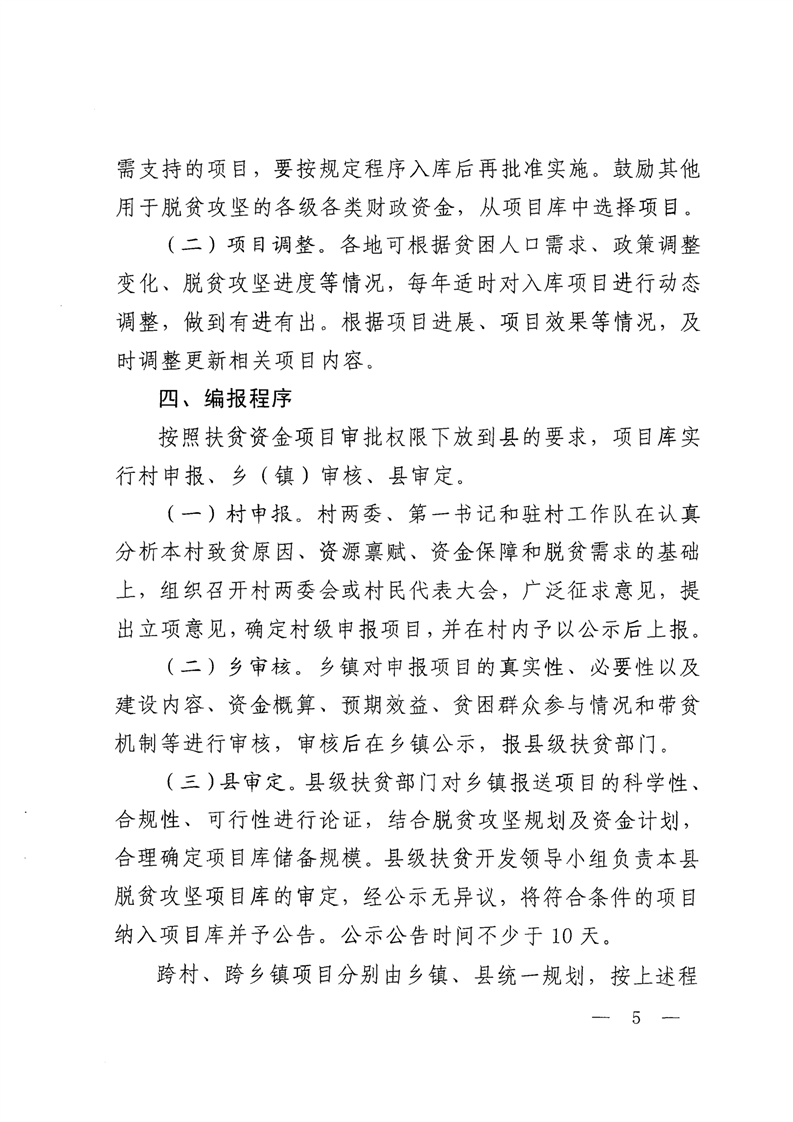 需支持的项目，要按规定程序入库后再批准实施。鼓励其他用于脱贫攻坚的各级各类财政资金，从项目库中选择项目。

（二）项目调整。各地可根据贫困人口需求、政策调整变化、脱贫攻坚进度等情况，每年适时对入库项目进行动态调整，做到有进有出。根据项目进展、项目效果等情况，及时调整更新相关项目内容。

四、编报程序

按照扶贫资金项目审批权限下放到县的要求，项目库实行村申报、乡（镇）审核、县审定。

（一）村申报。村两委、第一书记和驻村工作队在认真分析本村致贫原因、资源禀赋、资金保障和脱贫需求的基础上，组织召开村两委会或村民代表大会，广泛征求意见，提出立项意见，确定村级申报项目，并在村内予以公示后上报。

（二）乡审核。乡镇对申报项目的真实性、必要性以及建设内容、资金概算、预期效益、贫困群众参与情况和带贫机制等进行审核，审核后在乡镇公示，报县级扶贫部门。

（三）县审定。县级扶贫部门对乡镇报送项目的科学性、合规性、可行性进行论证，结合脱贫攻坚规划及资金计划，合理确定项目库储备规模。县级扶贫开发领导小组负责本县脱贫攻坚项目库的审定，经公示无异议，将符合条件的项目纳入项目库并予公告。公示公告时间不少于10天。

跨村、跨乡镇项目分别由乡镇、县统一规划，按上述程

— 5 —